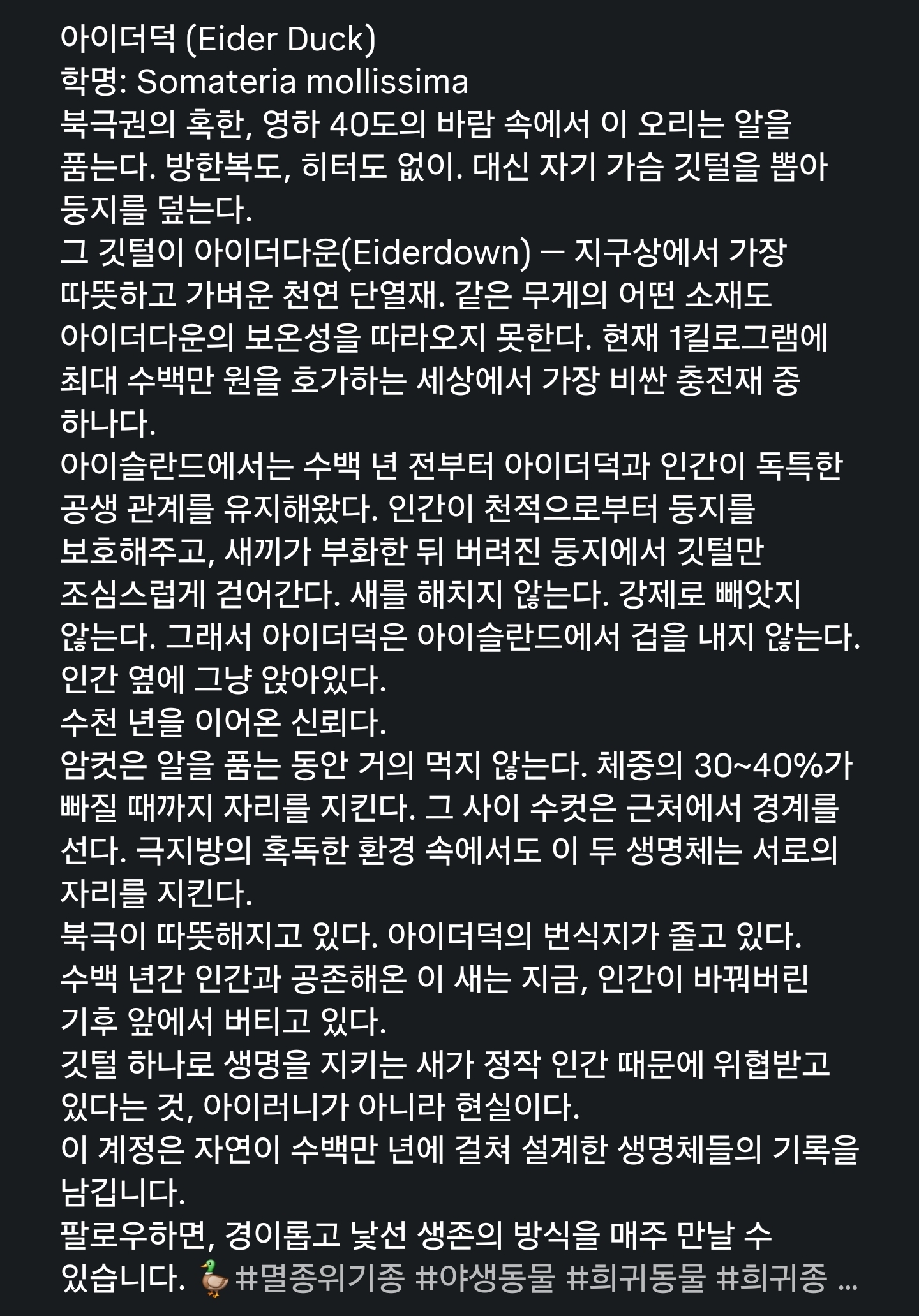 아이더덕 (Eider Duck)
학명: Somateria mollissima
북극권의 혹한, 영하 40도의 바람 속에서 이 오리는 알을 품는다. 방한복도, 히터도 없이. 대신 자기 가슴 깃털을 뽑아 둥지를 덮는다.
그 깃털이 아이더다운(Eiderdown) — 지구상에서 가장 따뜻하고 가벼운 천연 단열재. 같은 무게의 어떤 소재도 아이더다운의 보온성을 따라오지 못한다. 현재 1킬로그램에 최대 수백만 원을 호가하는 세상에서 가장 비싼 충전재 중 하나다.
아이슬란드에서는 수백 년 전부터 아이더덕과 인간이 독특한 공생 관계를 유지해왔다. 인간이 천적으로부터 둥지를 보호해주고, 새끼가 부화한 뒤 버려진 둥지에서 깃털만 조심스럽게 걷어간다. 새를 해치지 않는다. 강제로 빼앗지 않는다. 그래서 아이더덕은 아이슬란드에서 겁을 내지 않는다. 인간 옆에 그냥 앉아있다.
수천 년을 이어온 신뢰다.
암컷은 알을 품는 동안 거의 먹지 않는다. 체중의 30~40%가 빠질 때까지 자리를 지킨다. 그 사이 수컷은 근처에서 경계를 선다. 극지방의 혹독한 환경 속에서도 이 두 생명체는 서로의 자리를 지킨다.
북극이 따뜻해지고 있다. 아이더덕의 번식지가 줄고 있다.
수백 년간 인간과 공존해온 이 새는 지금, 인간이 바꿔버린 기후 앞에서 버티고 있다.
깃털 하나로 생명을 지키는 새가 정작 인간 때문에 위협받고 있다는 것, 아이러니가 아니라 현실이다.
이 계정은 자연이 수백만 년에 걸쳐 설계한 생명체들의 기록을 남깁니다.
팔로우하면, 경이롭고 낯선 생존의 방식을 매주 만날 수 있습니다. 🦆 #멸종위기종 #야생동물 #희귀동물 #희귀종 ...